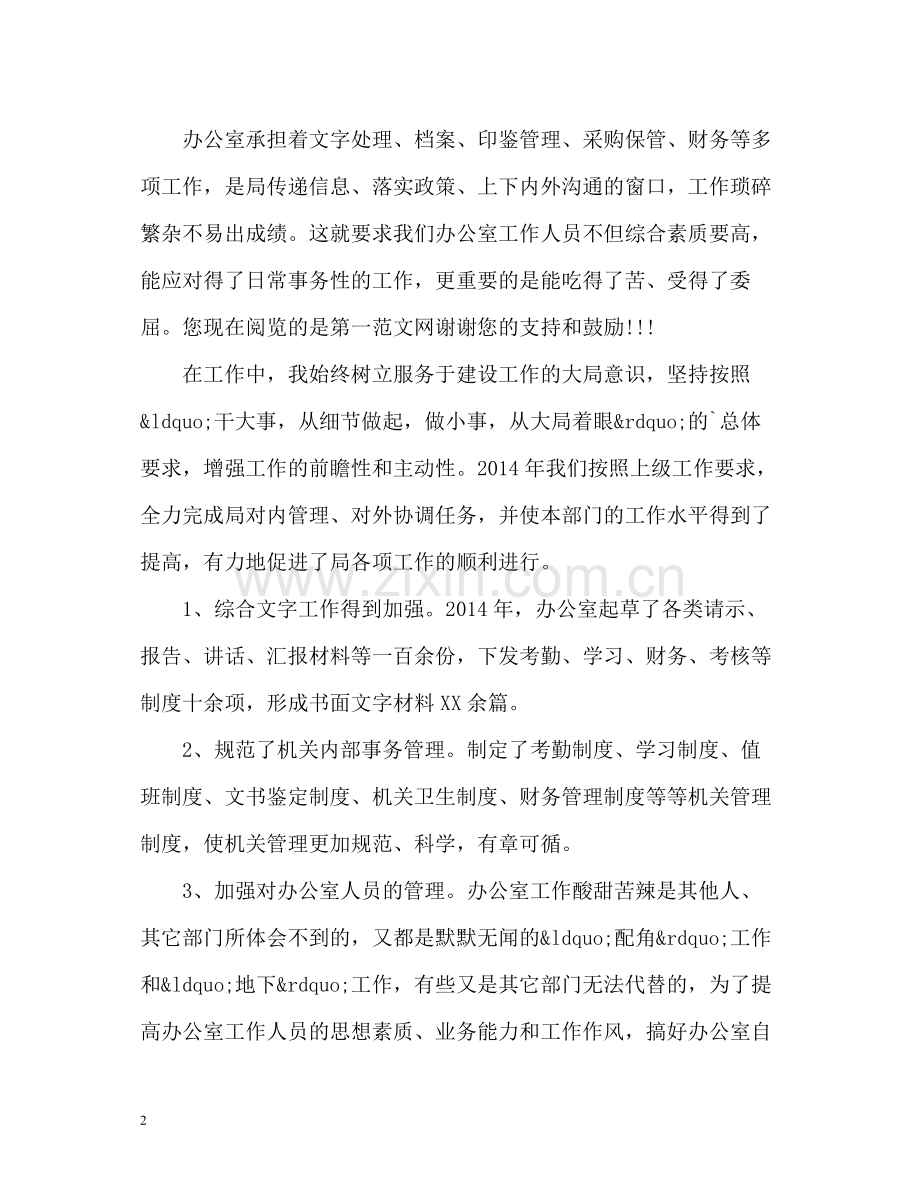 办公室承担着文字处理、档案、印鉴管理、采购保管、财务等多项工作，是局传递信息、落实政策、上下内外沟通的窗口，工作琐碎繁杂不易出成绩。这就要求我们办公室工作人员不但综合素质要高，能应对得了日常事务性的工作，更重要的是能吃得了苦、受得了委屈。您现在阅览的是第一范文网谢谢您的支持和鼓励!!!

在工作中，我始终树立服务于建设工作的大局意识，坚持按照&ldquo;干大事，从细节做起，做小事，从大局着眼&rdquo;的`总体要求，增强工作的前瞻性和主动性。2014年我们按照上级工作要求，全力完成局对内管理、对外协调任务，并使本部门的工作水平得到了提高，有力地促进了局各项工作的顺利进行。

1、综合文字工作得到加强。2014年，办公室起草了各类请示、报告、讲话、汇报材料等一百余份，下发考勤、学习、财务、考核等制度十余项，形成书面文字材料XX余篇。

2、规范了机关内部事务管理。制定了考勤制度、学习制度、值班制度、文书鉴定制度、机关卫生制度、财务管理制度等等机关管理制度，使机关管理更加规范、科学，有章可循。

3、加强对办公室人员的管理。办公室工作酸甜苦辣是其他人、其它部门所体会不到的，又都是默默无闻的&ldquo;配角&rdquo;工作和&ldquo;地下&rdquo;工作，有些又是其它部门无法代替的，为了提高办公室工作人员的思想素质、业务能力和工作作风，搞好办公室自

2

www.zixin.com.cn